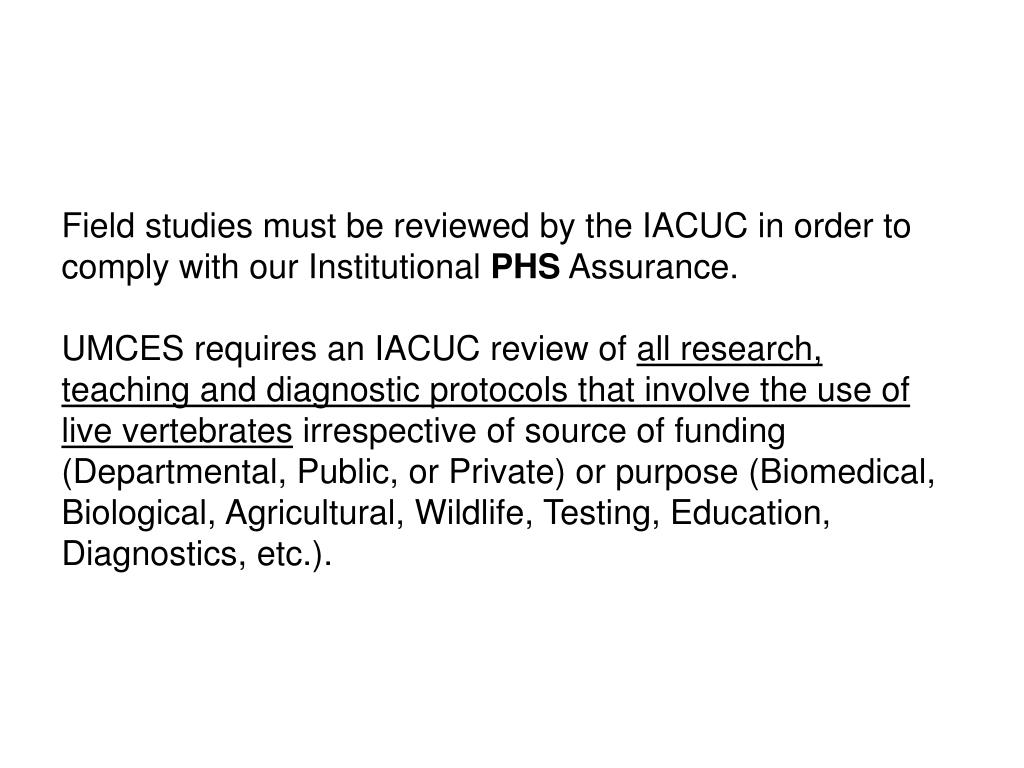 Field studies must be reviewed by the IACUC in order to comply with our Institutional PHS Assurance.

UMCES requires an IACUC review of all research, teaching and diagnostic protocols that involve the use of live vertebrates irrespective of source of funding (Departmental, Public, or Private) or purpose (Biomedical, Biological, Agricultural, Wildlife, Testing, Education, Diagnostics, etc.).